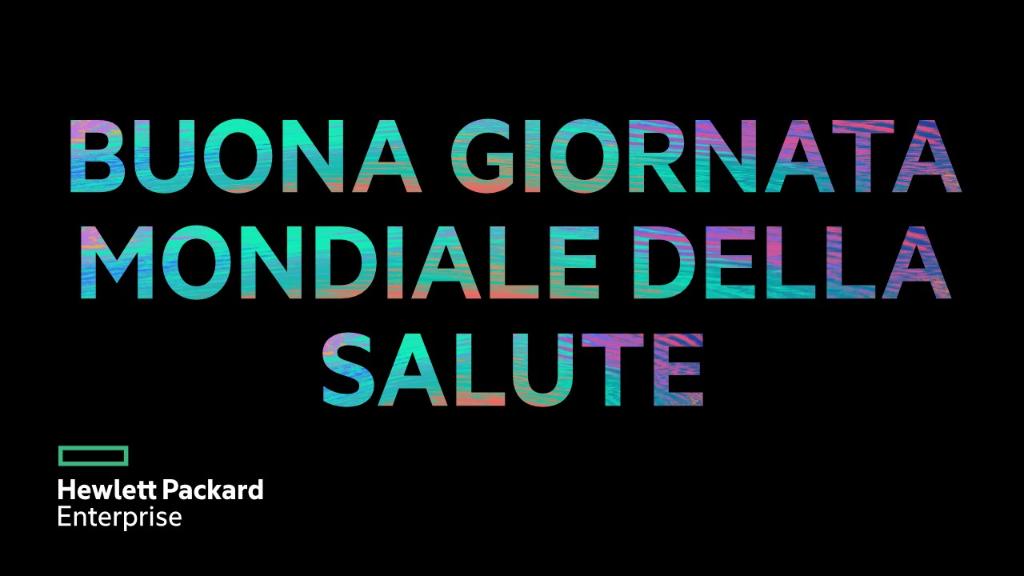 BUONA GIORNATA MONDIALE DELLA SALUTE

Hewlett Packard
Enterprise